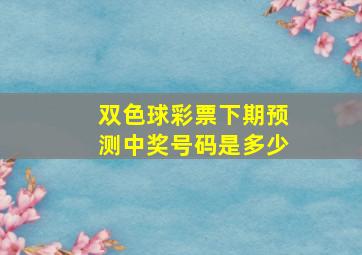 双色球彩票下期预测中奖号码是多少